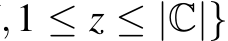 $, 1 \leq z \leq |\mathbb{C}|\}$